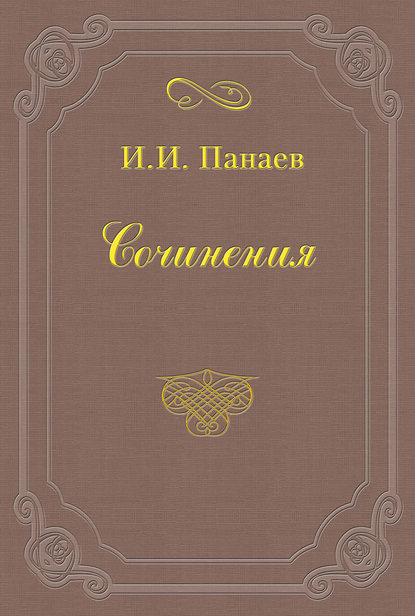 И.И. Панаев

Сочинения